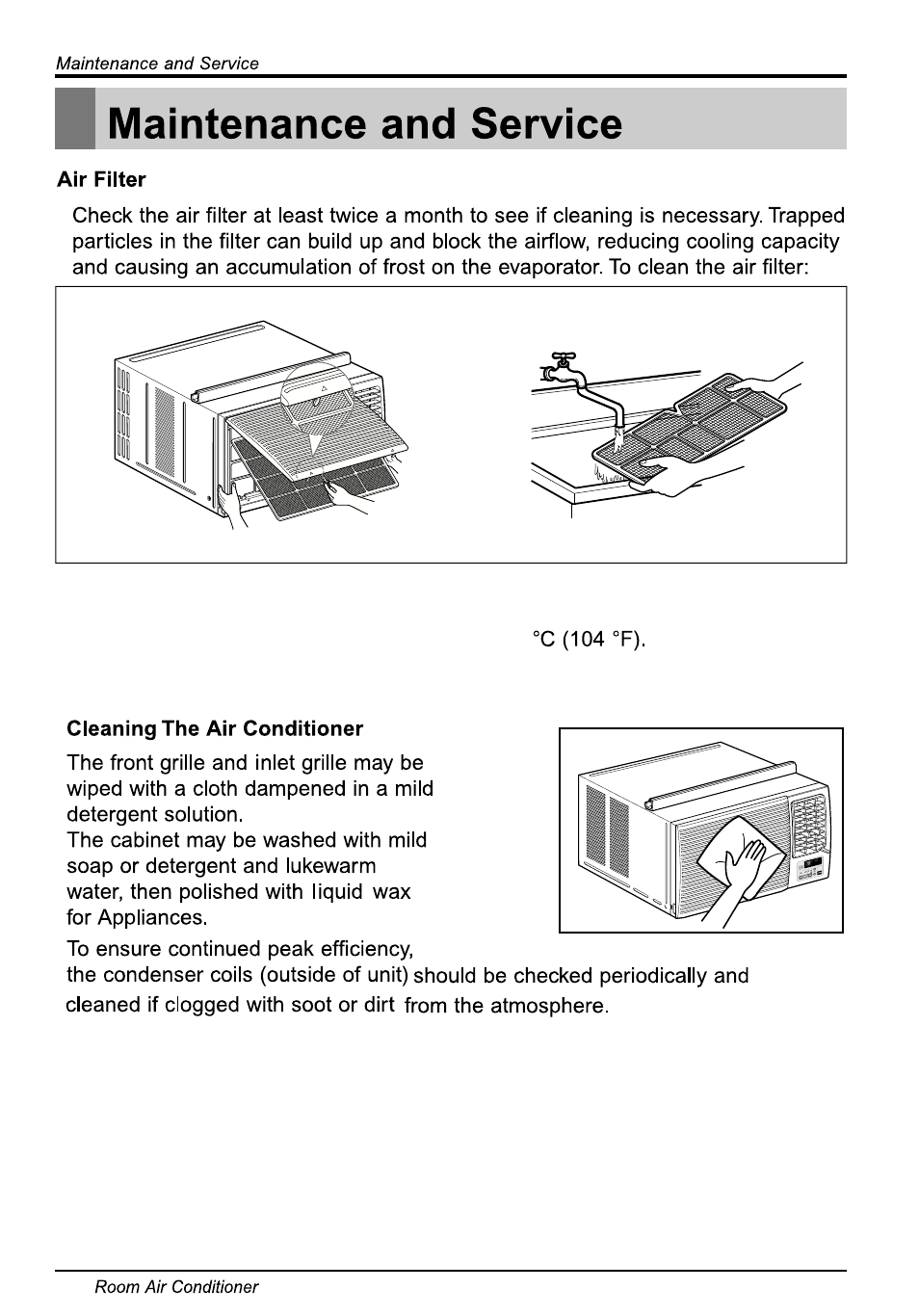 Maintenance and Service

Maintenance and Service

Air Filter

Check the air filter at least twice a month to see if cleaning is necessary. Trapped particles in the filter can build up and block the airflow, reducing cooling capacity and causing an accumulation of frost on the evaporator. To clean the air filter:

°C (104 °F).

Cleaning The Air Conditioner

The front grille and inlet grille may be wiped with a cloth dampened in a mild detergent solution.
The cabinet may be washed with mild soap or detergent and lukewarm water, then polished with liquid wax for Appliances.

To ensure continued peak efficiency, the condenser coils (outside of unit) should be checked periodically and cleaned if clogged with soot or dirt from the atmosphere.

Room Air Conditioner